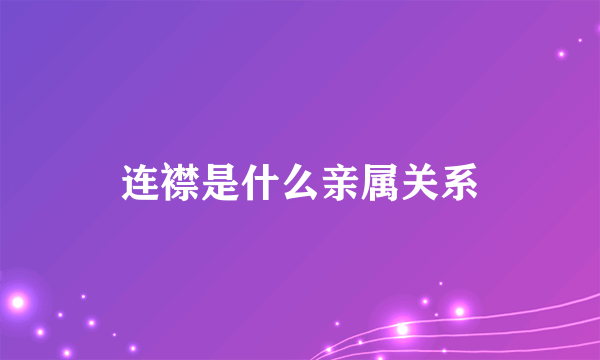 连襟是什么亲属关系